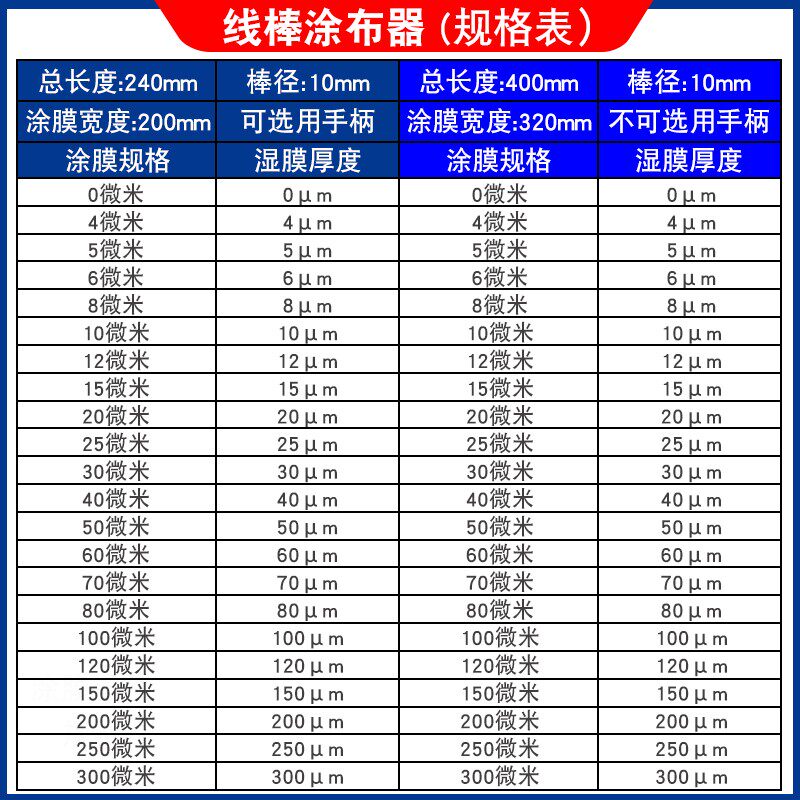 线棒涂布器（规格表）

| 总长度:240mm | 棒径:10mm | 总长度:400mm | 棒径:10mm |
|---|---|---|---|
| 涂膜宽度:200mm | 可选用手柄 | 涂膜宽度:320mm | 不可选用手柄 |
| 涂膜规格 | 湿膜厚度 | 涂膜规格 | 湿膜厚度 |
| 0微米 | 0μm | 0微米 | 0μm |
| 4微米 | 4μm | 4微米 | 4μm |
| 5微米 | 5μm | 5微米 | 5μm |
| 6微米 | 6μm | 6微米 | 6μm |
| 8微米 | 8μm | 8微米 | 8μm |
| 10微米 | 10μm | 10微米 | 10μm |
| 12微米 | 12μm | 12微米 | 12μm |
| 15微米 | 15μm | 15微米 | 15μm |
| 20微米 | 20μm | 20微米 | 20μm |
| 25微米 | 25μm | 25微米 | 25μm |
| 30微米 | 30μm | 30微米 | 30μm |
| 40微米 | 40μm | 40微米 | 40μm |
| 50微米 | 50μm | 50微米 | 50μm |
| 60微米 | 60μm | 60微米 | 60μm |
| 70微米 | 70μm | 70微米 | 70μm |
| 80微米 | 80μm | 80微米 | 80μm |
| 100微米 | 100μm | 100微米 | 100μm |
| 120微米 | 120μm | 120微米 | 120μm |
| 150微米 | 150μm | 150微米 | 150μm |
| 200微米 | 200μm | 200微米 | 200μm |
| 250微米 | 250μm | 250微米 | 250μm |
| 300微米 | 300μm | 300微米 | 300μm |